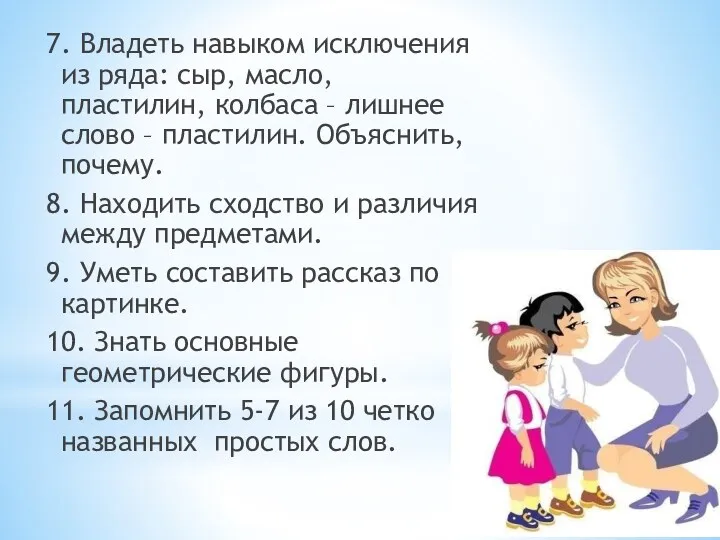 7. Владеть навыком исключения из ряда: сыр, масло, пластилин, колбаса – лишнее слово – пластилин. Объяснить, почему.

8. Находить сходство и различия между предметами.

9. Уметь составить рассказ по картинке.

10. Знать основные геометрические фигуры.

11. Запомнить 5-7 из 10 четко названных простых слов.